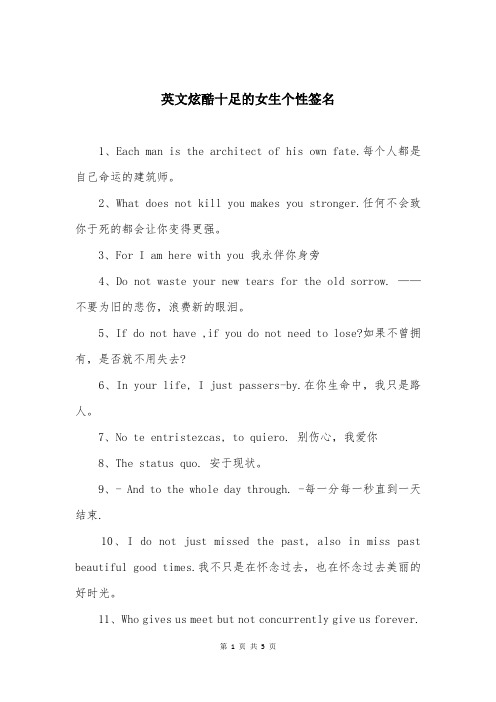 英文炫酷十足的女生个性签名

1、Each man is the architect of his own fate.每个人都是自己命运的建筑师。

2、What does not kill you makes you stronger.任何不会致你于死的都会让你变得更强。

3、For I am here with you 我永伴你身旁

4、Do not waste your new tears for the old sorrow. ——不要为旧的悲伤，浪费新的眼泪。

5、If do not have ,if you do not need to lose?如果不曾拥有，是否就不用失去?

6、In your life, I just passers-by.在你生命中，我只是路人。

7、No te entristezcas, to quiero. 别伤心，我爱你

8、The status quo. 安于现状。

9、- And to the whole day through. -每一分每一秒直到一天结束.

10、I do not just missed the past, also in miss past beautiful good times.我不只是在怀念过去，也在怀念过去美丽的好时光。

11、Who gives us meet but not concurrently give us forever.

第 1 页 共 5 页